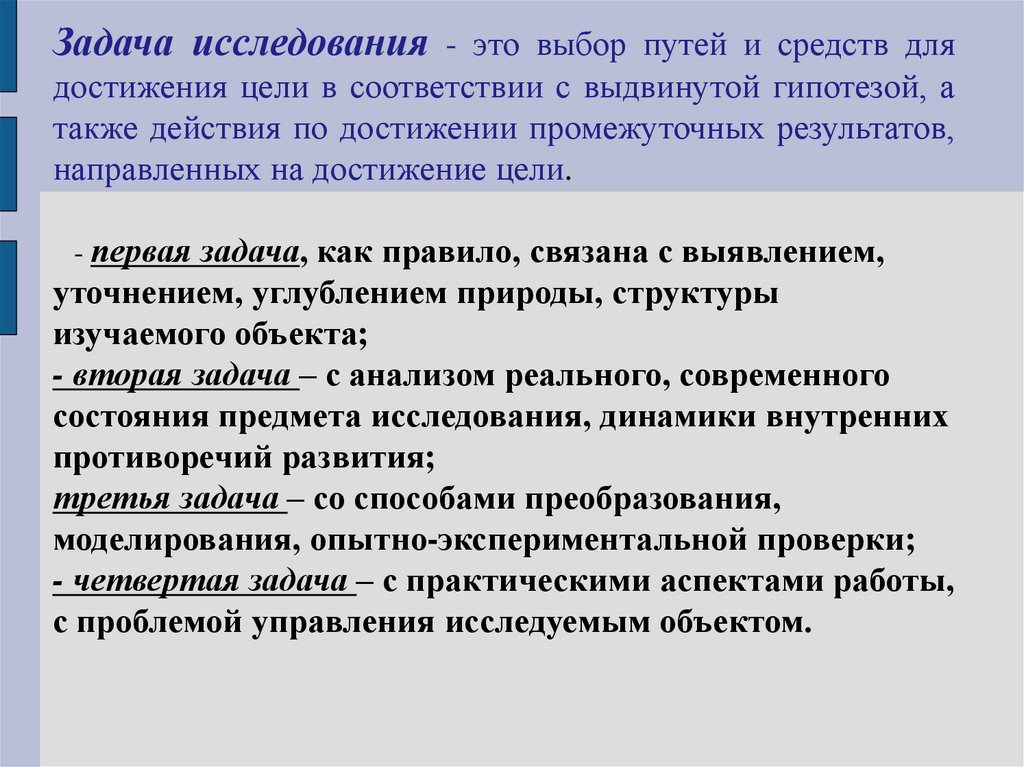 Задача исследования - это выбор путей и средств для достижения цели в соответствии с выдвинутой гипотезой, а также действия по достижении промежуточных результатов, направленных на достижение цели.

- первая задача, как правило, связана с выявлением, уточнением, углублением природы, структуры изучаемого объекта;
- вторая задача – с анализом реального, современного состояния предмета исследования, динамики внутренних противоречий развития;
третья задача – со способами преобразования, моделирования, опытно-экспериментальной проверки;
- четвертая задача – с практическими аспектами работы, с проблемой управления исследуемым объектом.